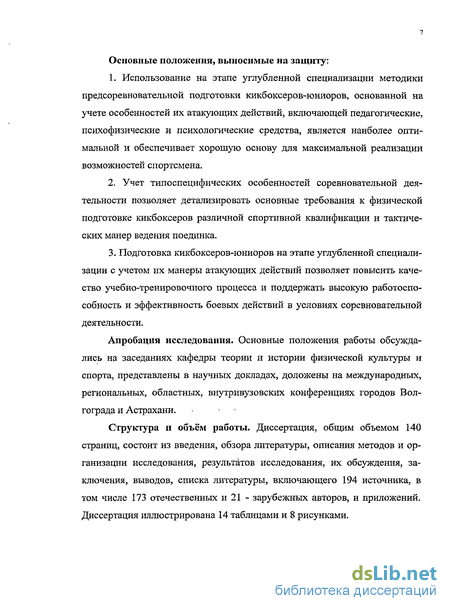 7

Основные положения, выносимые на защиту:

1. Использование на этапе углубленной специализации методики предсоревновательной подготовки кикбоксеров-юниоров, основанной на учете особенностей их атакующих действий, включающей педагогические, психофизические и психологические средства, является наиболее оптимальной и обеспечивает хорошую основу для максимальной реализации возможностей спортсмена.

2. Учет типоспецифических особенностей соревновательной деятельности позволяет детализировать основные требования к физической подготовке кикбоксеров различной спортивной квалификации и тактических манер ведения поединка.

3. Подготовка кикбоксеров-юниоров на этапе углубленной специализации с учетом их манеры атакующих действий позволяет повысить качество учебно-тренировочного процесса и поддержать высокую работоспособность и эффективность боевых действий в условиях соревновательной деятельности.

Апробация исследования. Основные положения работы обсуждались на заседаниях кафедры теории и истории физической культуры и спорта, представлены в научных докладах, доложены на международных, региональных, областных, внутривузовских конференциях городов Волгограда и Астрахани.

Структура и объём работы. Диссертация, общим объемом 140 страниц, состоит из введения, обзора литературы, описания методов и организации исследования, результатов исследования, их обсуждения, заключения, выводов, списка литературы, включающего 194 источника, в том числе 173 отечественных и 21 - зарубежных авторов, и приложений. Диссертация иллюстрирована 14 таблицами и 8 рисунками.

dsLib.net
библиотека диссертаций